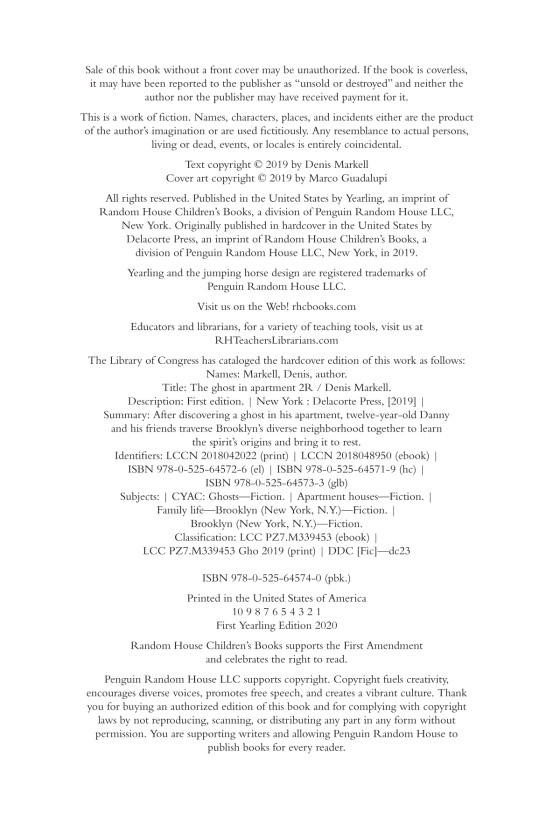 Sale of this book without a front cover may be unauthorized. If the book is coverless, it may have been reported to the publisher as "unsold or destroyed" and neither the author nor the publisher may have received payment for it.

This is a work of fiction. Names, characters, places, and incidents either are the product of the author's imagination or are used fictitiously. Any resemblance to actual persons, living or dead, events, or locales is entirely coincidental.

Text copyright © 2019 by Denis Markell
Cover art copyright © 2019 by Marco Guadalupi

All rights reserved. Published in the United States by Yearling, an imprint of Random House Children's Books, a division of Penguin Random House LLC, New York. Originally published in hardcover in the United States by Delacorte Press, an imprint of Random House Children's Books, a division of Penguin Random House LLC, New York, in 2019.

Yearling and the jumping horse design are registered trademarks of Penguin Random House LLC.

Visit us on the Web! rhcbooks.com

Educators and librarians, for a variety of teaching tools, visit us at RHTeachersLibrarians.com

The Library of Congress has cataloged the hardcover edition of this work as follows:
Names: Markell, Denis, author.
Title: The ghost in apartment 2R / Denis Markell.
Description: First edition. | New York : Delacorte Press, [2019] |
Summary: After discovering a ghost in his apartment, twelve-year-old Danny and his friends traverse Brooklyn's diverse neighborhood together to learn the spirit's origins and bring it to rest.
Identifiers: LCCN 2018042022 (print) | LCCN 2018048950 (ebook) |
ISBN 978-0-525-64572-6 (el) | ISBN 978-0-525-64571-9 (hc) |
ISBN 978-0-525-64573-3 (glb)
Subjects: | CYAC: Ghosts—Fiction. | Apartment houses—Fiction. |
Family life—Brooklyn (New York, N.Y.)—Fiction. |
Brooklyn (New York, N.Y.)—Fiction.
Classification: LCC PZ7.M339453 (ebook) |
LCC PZ7.M339453 Gho 2019 (print) | DDC [Fic]—dc23

ISBN 978-0-525-64574-0 (pbk.)

Printed in the United States of America
10 9 8 7 6 5 4 3 2 1
First Yearling Edition 2020

Random House Children's Books supports the First Amendment and celebrates the right to read.

Penguin Random House LLC supports copyright. Copyright fuels creativity, encourages diverse voices, promotes free speech, and creates a vibrant culture. Thank you for buying an authorized edition of this book and for complying with copyright laws by not reproducing, scanning, or distributing any part in any form without permission. You are supporting writers and allowing Penguin Random House to publish books for every reader.